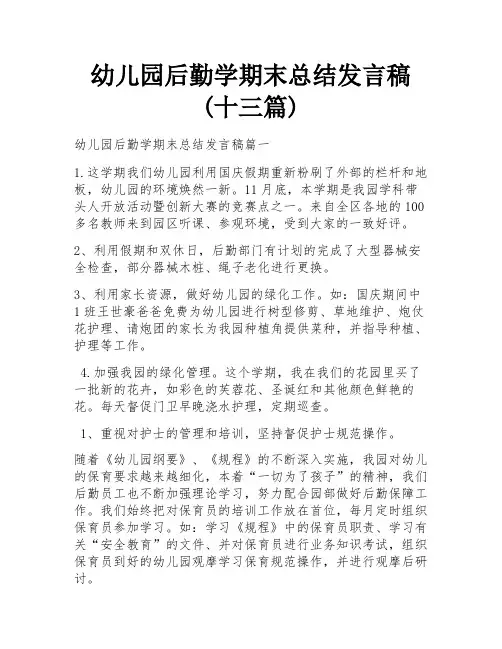 幼儿园后勤学期末总结发言稿（十三篇）

幼儿园后勤学期末总结发言稿篇一

1.这学期我们幼儿园利用国庆假期重新粉刷了外部的栏杆和地板，幼儿园的环境焕然一新。11月底，本学期是我园学科带头人开放活动暨创新大赛的竞赛点之一。来自全区各地的100多名教师来到园区听课、参观环境，受到大家的一致好评。

2、利用假期和双休日，后勤部门有计划的完成了大型器械安全检查，部分器械木桩、绳子老化进行更换。

3、利用家长资源，做好幼儿园的绿化工作。如：国庆期间中1班王世豪爸爸免费为幼儿园进行树型修剪、草地维护、炮仗花护理、请炮团的家长为我园种植角提供菜种，并指导种植、护理等工作。

4.加强我园的绿化管理。这个学期，我在我们的花园里买了一批新的花卉，如彩色的芙蓉花、圣诞红和其他颜色鲜艳的花。每天督促门卫早晚浇水护理，定期巡查。

1、重视对护士的管理和培训，坚持督促护士规范操作。

随着《幼儿园纲要》、《规程》的不断深入实施，我园对幼儿的保育要求越来越细化，本着“一切为了孩子”的精神，我们后勤员工也不断加强理论学习，努力配合园部做好后勤保障工作。我们始终把对保育员的培训工作放在首位，每月定时组织保育员参加学习。如：学习《规程》中的保育员职责、学习有关“安全教育”的文件、并对保育员进行业务知识考试，组织保育员到好的幼儿园观摩学习保育规范操作，并进行观摩后研讨。